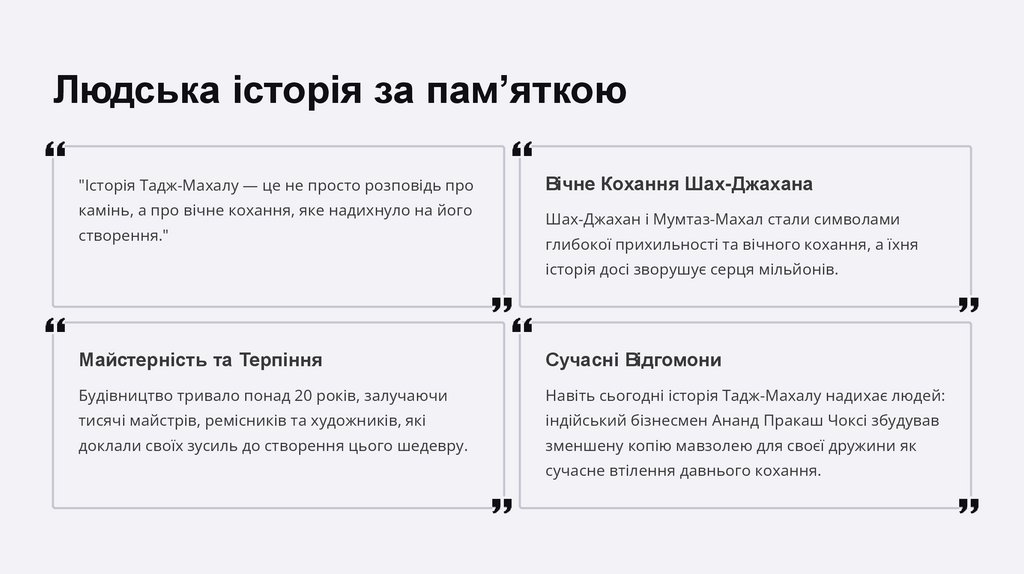 Людська історія за пам'яткою

"Історія Тадж-Махалу — це не просто розповідь про камінь, а про вічне кохання, яке надихнуло на його створення."

Вічне Кохання Шах-Джахана

Шах-Джахан і Мумтаз-Махал стали символами глибокої прихильності та вічного кохання, а їхня історія досі зворушує серця мільйонів.

Майстерність та Терпіння

Будівництво тривало понад 20 років, залучаючи тисячі майстрів, ремісників та художників, які доклали своїх зусиль до створення цього шедевру.

Сучасні Відгомони

Навіть сьогодні історія Тадж-Махалу надихає людей: індійський бізнесмен Ананд Пракаш Чоксі збудував зменшену копію мавзолею для своєї дружини як сучасне втілення давнього кохання.